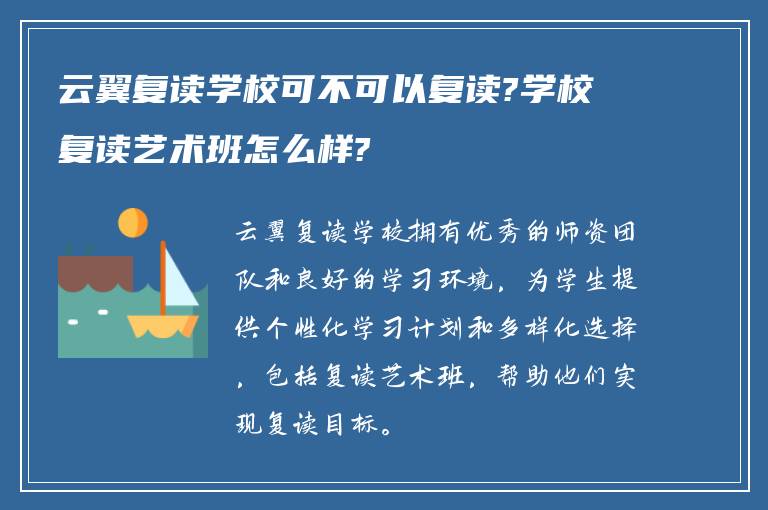 云翼复读学校可不可以复读?学校复读艺术班怎么样?

云翼复读学校拥有优秀的师资团队和良好的学习环境，为学生提供个性化学习计划和多样化选择，包括复读艺术班，帮助他们实现复读目标。